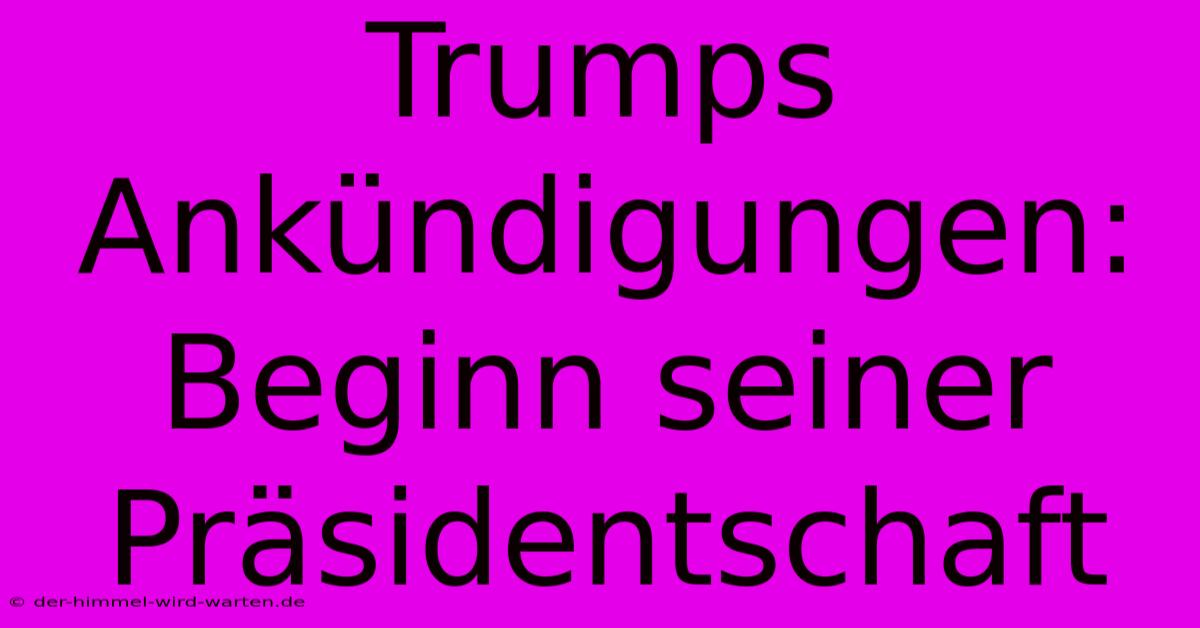 Trumps Ankündigungen: Beginn seiner Präsidentschaft

© der-himmel-wird-warten.de